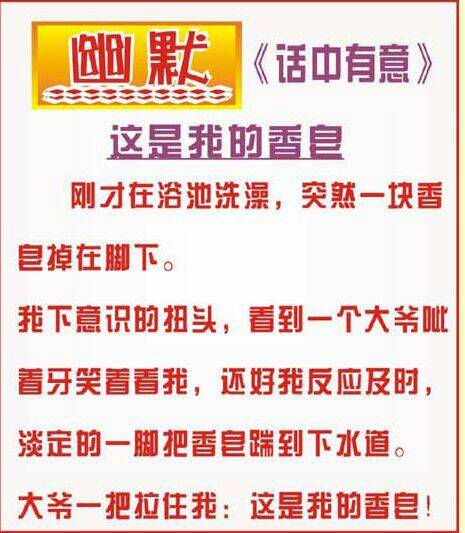 幽默 《话中有意》

这是我的香皂

刚才在浴池洗澡，突然一块香皂掉在脚下。

我下意识的扭头，看到一个大爷呲着牙笑着看我，还好我反应及时，淡定的一脚把香皂踹到下水道。

大爷一把拉住我：这是我的香皂！